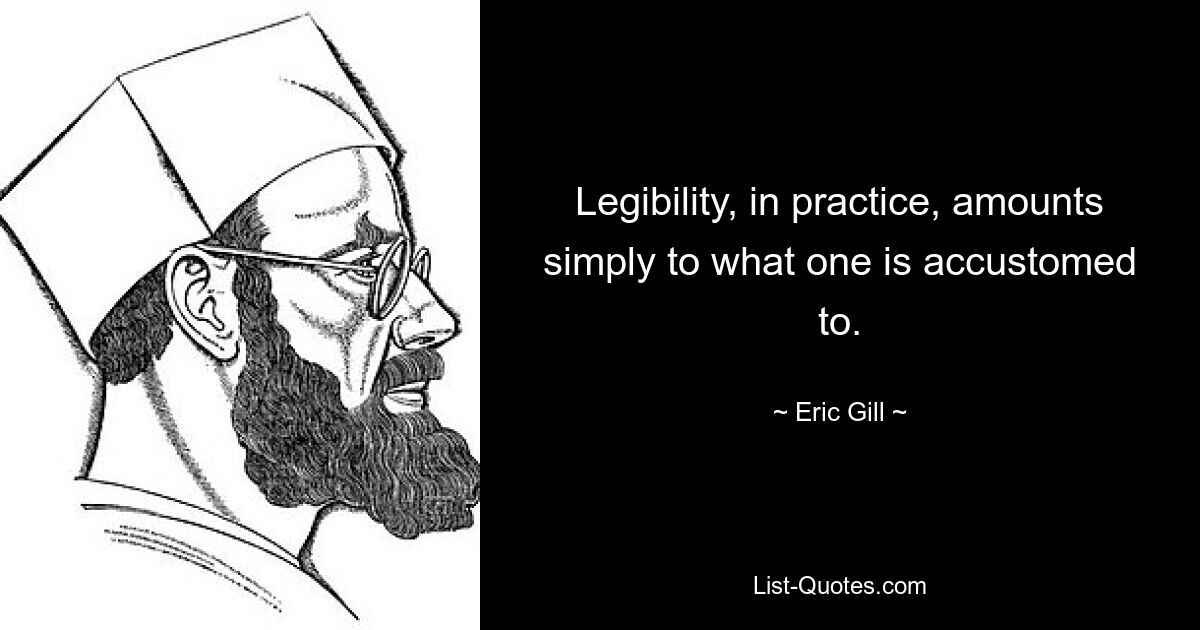 Legibility, in practice, amounts simply to what one is accustomed to.

~ Eric Gill ~

List-Quotes.com